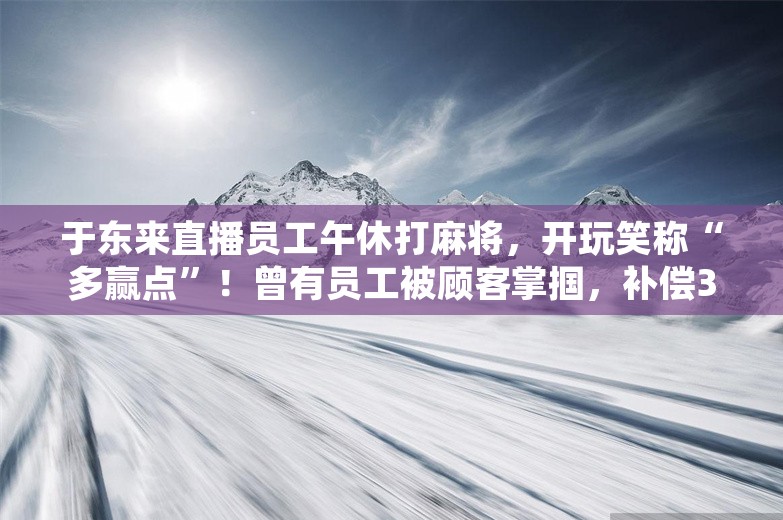 于东来直播员工午休打麻将，开玩笑称“多赢点”！曾有员工被顾客掌掴，补偿3